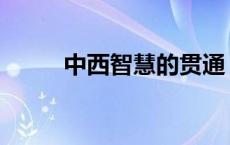 中西智慧的贯通